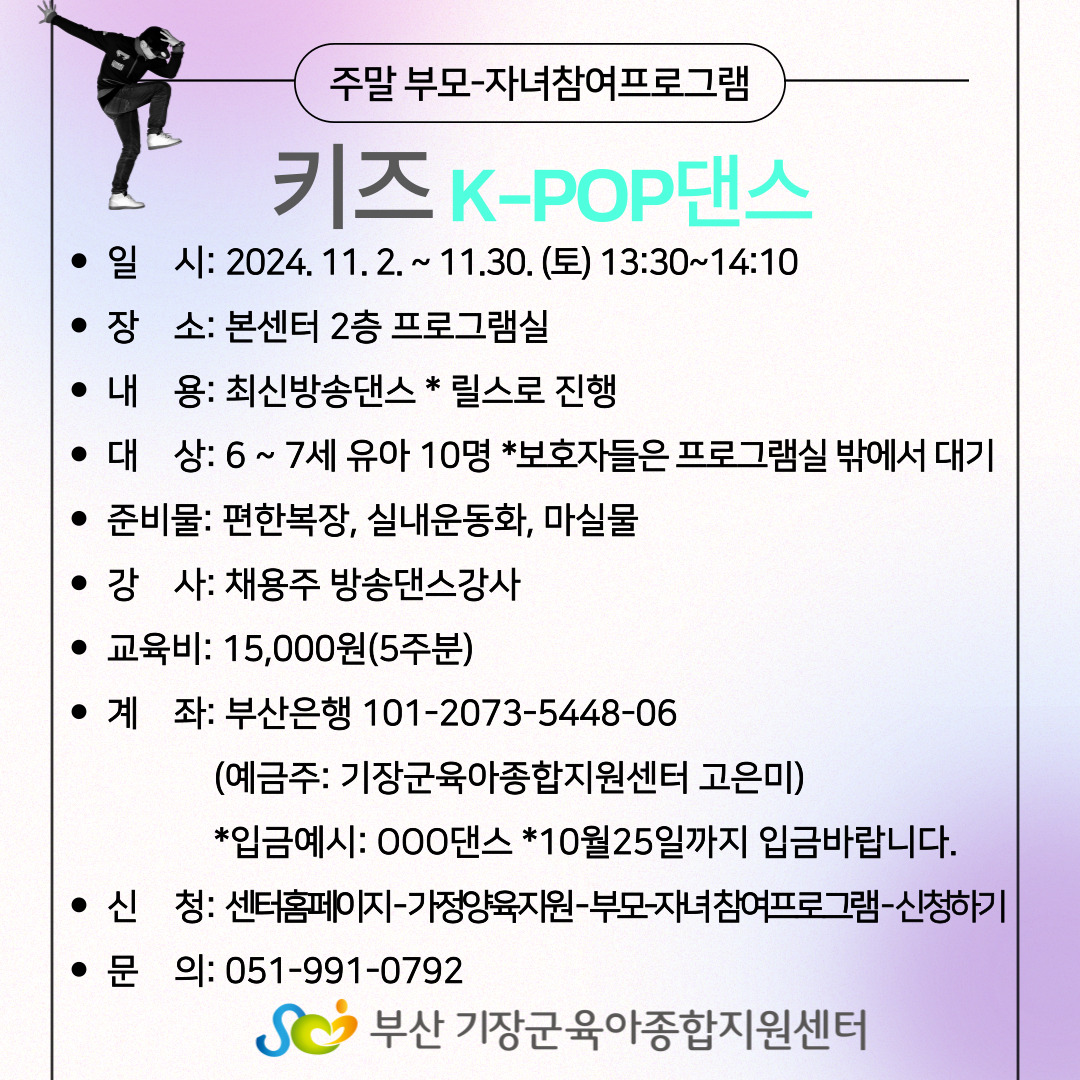 주말 부모-자녀참여프로그램

키즈 K-POP댄스

• 일 시: 2024. 11. 2. ~ 11.30. (토) 13:30~14:10
• 장 소: 본센터 2층 프로그램실
• 내 용: 최신방송댄스 * 릴스로 진행
• 대 상: 6 ~ 7세 유아 10명 *보호자들은 프로그램실 밖에서 대기
• 준비물: 편한복장, 실내운동화, 마실물
• 강 사: 채용주 방송댄스강사
• 교육비: 15,000원(5주분)
• 계 좌: 부산은행 101-2073-5448-06
(예금주: 기장군육아종합지원센터 고은미)
*입금예시: OOO댄스 *10월25일까지 입금바랍니다.
• 신 청: 센터홈페이지-가정양육지원-부모-자녀참여프로그램-신청하기
• 문 의: 051-991-0792

부산 기장군육아종합지원센터